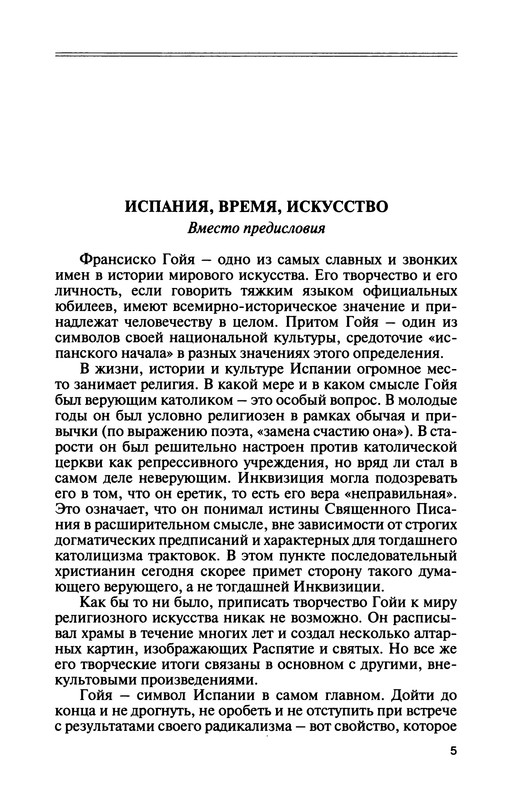 ИСПАНИЯ, ВРЕМЯ, ИСКУССТВО
Вместо предисловия

Франсиско Гойя – одно из самых славных и звонких имен в истории мирового искусства. Его творчество и его личность, если говорить тяжким языком официальных юбилеев, имеют всемирно-историческое значение и принадлежат человечеству в целом. Притом Гойя – один из символов своей национальной культуры, средоточие «испанского начала» в разных значениях этого определения.

В жизни, истории и культуре Испании огромное место занимает религия. В какой мере и в каком смысле Гойя был верующим католиком – это особый вопрос. В молодые годы он был условно религиозен в рамках обычая и привычки (по выражению поэта, «замена счастию она»). В старости он был решительно настроен против католической церкви как репрессивного учреждения, но вряд ли стал в самом деле неверующим. Инквизиция могла подозревать его в том, что он еретик, то есть его вера «неправильная». Это означает, что он понимал истины Священного Писания в расширительном смысле, вне зависимости от строгих догматических предписаний и характерных для тогдашнего католицизма трактовок. В этом пункте последовательный христианин сегодня скорее примет сторону такого думающего верующего, а не тогдашней Инквизиции.

Как бы то ни было, приписать творчество Гойи к миру религиозного искусства никак не возможно. Он расписывал храмы в течение многих лет и создал несколько алтарных картин, изображающих Распятие и святых. Но все же его творческие итоги связаны в основном с другими, внекультовыми произведениями.

Гойя – символ Испании в самом главном. Дойти до конца и не дрогнуть, не оробеть и не отступить при встрече с результатами своего радикализма – вот свойство, которое

5